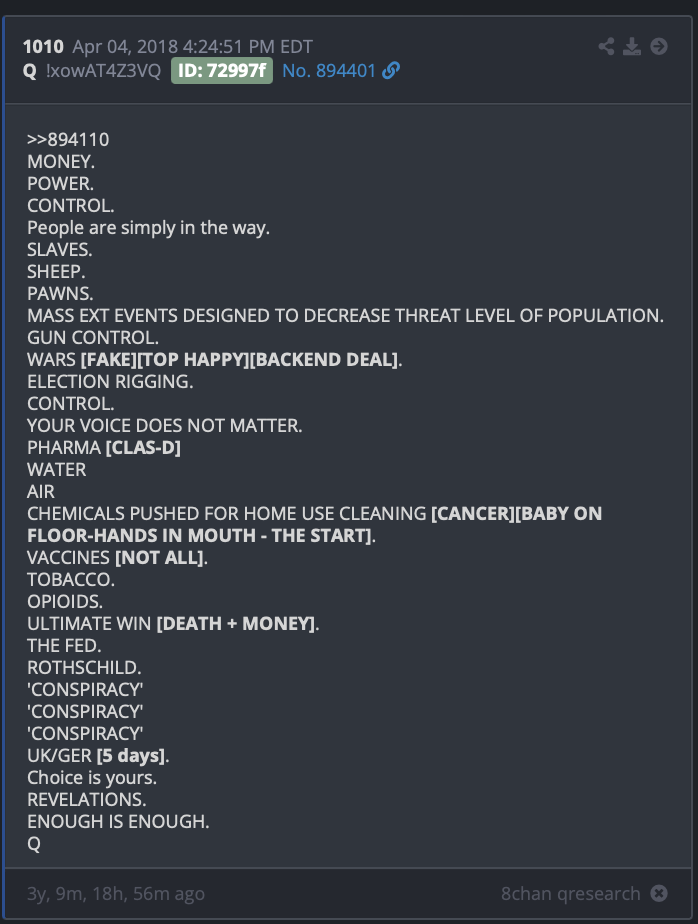 1010 Apr 04, 2018 4:24:51 PM EDT
Q !xowAT4Z3VQ ID: 72997f No. 894401

>>894110
MONEY.
POWER.
CONTROL.
People are simply in the way.
SLAVES.
SHEEP.
PAWNS.
MASS EXT EVENTS DESIGNED TO DECREASE THREAT LEVEL OF POPULATION.
GUN CONTROL.
WARS [FAKE][TOP HAPPY][BACKEND DEAL].
ELECTION RIGGING.
CONTROL.
YOUR VOICE DOES NOT MATTER.
PHARMA [CLAS-D]
WATER
AIR
CHEMICALS PUSHED FOR HOME USE CLEANING [CANCER][BABY ON FLOOR-HANDS IN MOUTH - THE START].
VACCINES [NOT ALL].
TOBACCO.
OPIOIDS.
ULTIMATE WIN [DEATH + MONEY].
THE FED.
ROTHSCHILD.
'CONSPIRACY'
'CONSPIRACY'
'CONSPIRACY'
UK/GER [5 days].
Choice is yours.
REVELATIONS.
ENOUGH IS ENOUGH.
Q

3y, 9m, 18h, 56m ago
8chan qresearch